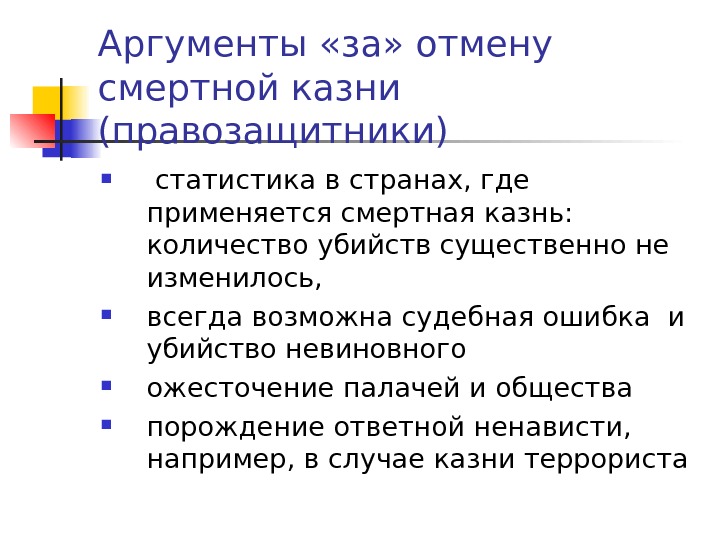 Аргументы «за» отмену смертной казни (правозащитники)

- статистика в странах, где применяется смертная казнь: количество убийств существенно не изменилось,
- всегда возможна судебная ошибка и убийство невиновного
- ожесточение палачей и общества
- порождение ответной ненависти, например, в случае казни террориста